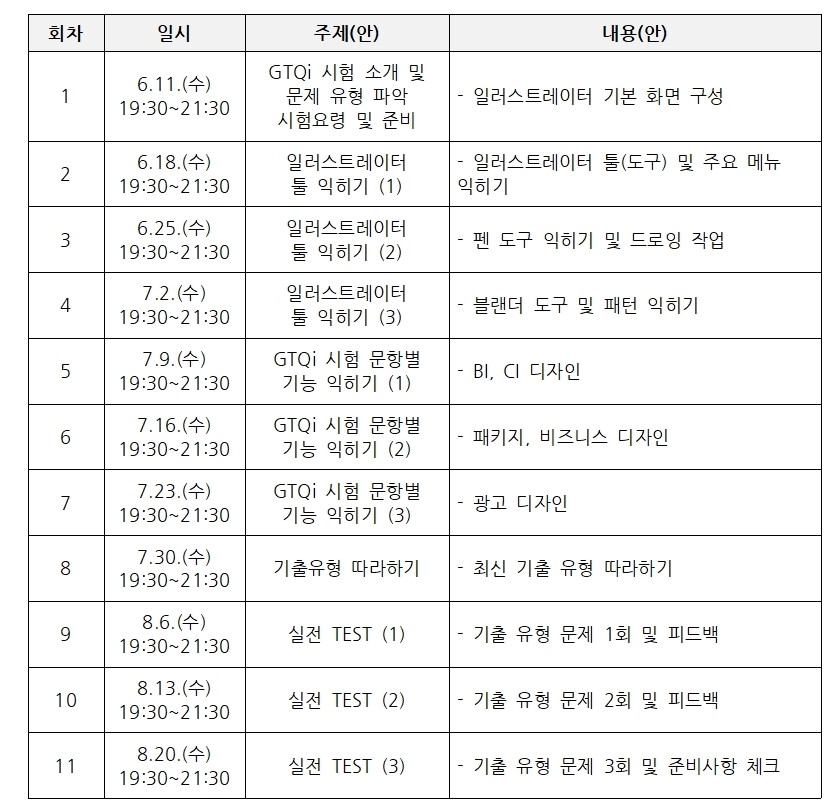 | 회차 | 일시 | 주제(안) | 내용(안) |
|---|---|---|---|
| 1 | 6.11.(수) 19:30~21:30 | GTQi 시험 소개 및 문제 유형 파악 시험요령 및 준비 | - 일러스트레이터 기본 화면 구성 |
| 2 | 6.18.(수) 19:30~21:30 | 일러스트레이터 툴 익히기 (1) | - 일러스트레이터 툴(도구) 및 주요 메뉴 익히기 |
| 3 | 6.25.(수) 19:30~21:30 | 일러스트레이터 툴 익히기 (2) | - 펜 도구 익히기 및 드로잉 작업 |
| 4 | 7.2.(수) 19:30~21:30 | 일러스트레이터 툴 익히기 (3) | - 블랜더 도구 및 패턴 익히기 |
| 5 | 7.9.(수) 19:30~21:30 | GTQi 시험 문항별 기능 익히기 (1) | - BI, CI 디자인 |
| 6 | 7.16.(수) 19:30~21:30 | GTQi 시험 문항별 기능 익히기 (2) | - 패키지, 비즈니스 디자인 |
| 7 | 7.23.(수) 19:30~21:30 | GTQi 시험 문항별 기능 익히기 (3) | - 광고 디자인 |
| 8 | 7.30.(수) 19:30~21:30 | 기출유형 따라하기 | - 최신 기출 유형 따라하기 |
| 9 | 8.6.(수) 19:30~21:30 | 실전 TEST (1) | - 기출 유형 문제 1회 및 피드백 |
| 10 | 8.13.(수) 19:30~21:30 | 실전 TEST (2) | - 기출 유형 문제 2회 및 피드백 |
| 11 | 8.20.(수) 19:30~21:30 | 실전 TEST (3) | - 기출 유형 문제 3회 및 준비사항 체크 |